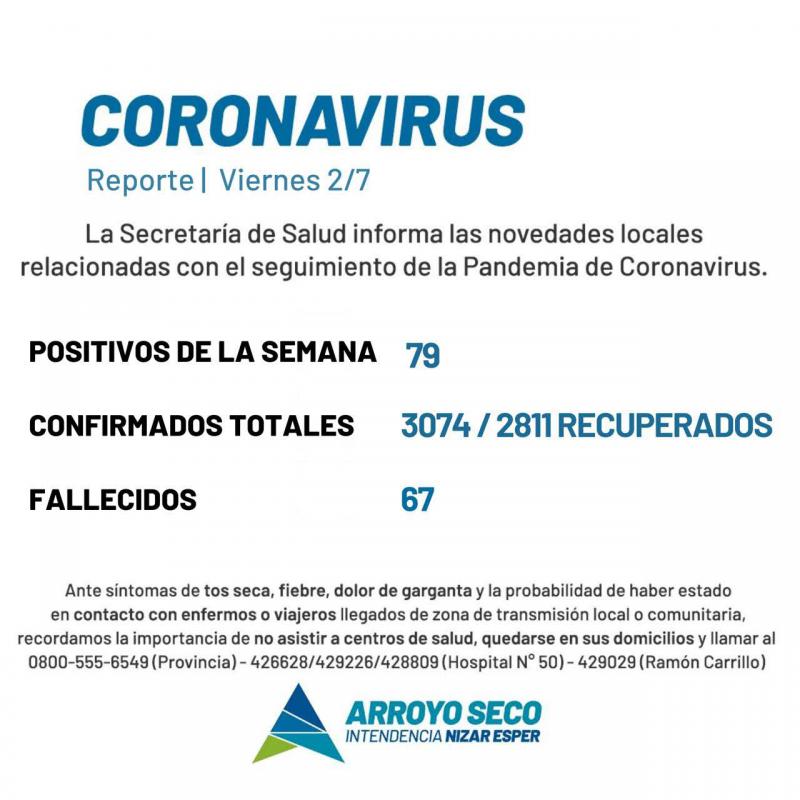 CORONAVIRUS

Reporte | Viernes 2/7

La Secretaría de Salud informa las novedades locales relacionadas con el seguimiento de la Pandemia de Coronavirus.

POSITIVOS DE LA SEMANA 79

CONFIRMADOS TOTALES 3074 / 2811 RECUPERADOS

FALLECIDOS 67

Ante síntomas de tos seca, fiebre, dolor de garganta y la probabilidad de haber estado en contacto con enfermos o viajeros llegados de zona de transmisión local o comunitaria, recordamos la importancia de no asistir a centros de salud, quedarse en sus domicilios y llamar al 0800-555-6549 (Provincia) - 426628/429226/428809 (Hospital N° 50) - 429029 (Ramón Carrillo)

ARROYO SECO
INTENDENCIA NIZAR ESPER